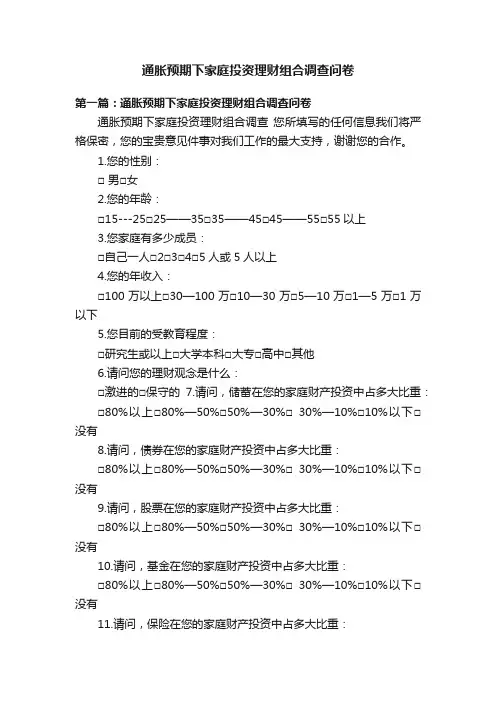 通胀预期下家庭投资理财组合调查问卷

第一篇：通胀预期下家庭投资理财组合调查问卷

通胀预期下家庭投资理财组合调查 您所填写的任何信息我们将严格保密，您的宝贵意见件事对我们工作的最大支持，谢谢您的合作。

1.您的性别：

□ 男□女

2.您的年龄：

□15---25□25——35□35——45□45——55□55 以上

3.您家庭有多少成员：

□自己一人□2□3□4□5 人或 5 人以上

4.您的年收入：

□100 万以上□30—100 万□10—30 万□5—10 万□1—5 万□1 万以下

5.您目前的受教育程度：

□研究生或以上□大学本科□大专□高中□其他

6.请问您的理财观念是什么：

□激进的□保守的 7.请问，储蓄在您的家庭财产投资中占多大比重：

□80%以上□80%—50%□50%—30%□ 30%—10%□10%以下□没有

8.请问，债券在您的家庭财产投资中占多大比重：

□80%以上□80%—50%□50%—30%□ 30%—10%□10%以下□没有

9.请问，股票在您的家庭财产投资中占多大比重：

□80%以上□80%—50%□50%—30%□ 30%—10%□10%以下□没有

10.请问，基金在您的家庭财产投资中占多大比重：

□80%以上□80%—50%□50%—30%□ 30%—10%□10%以下□没有

11.请问，保险在您的家庭财产投资中占多大比重：